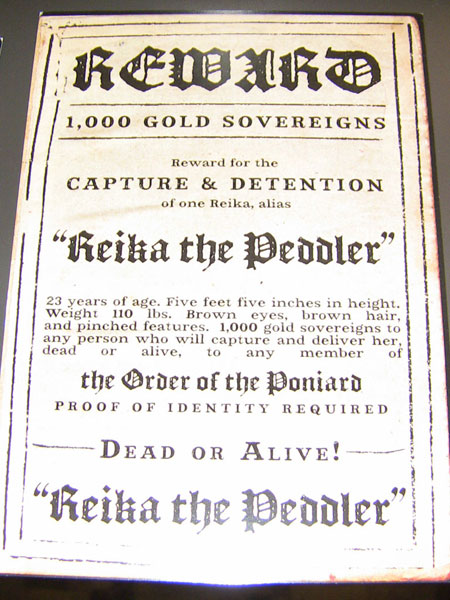 REWARD

1,000 GOLD SOVEREIGNS

Reward for the

CAPTURE & DETENTION

of one Reika, alias

"Reika the Peddler"

23 years of age. Five feet five inches in height. Weight 110 lbs. Brown eyes, brown hair, and pinched features. 1,000 gold sovereigns to any person who will capture and deliver her, dead or alive, to any member of

the Order of the Poniard

PROOF OF IDENTITY REQUIRED

DEAD OR ALIVE!

"Reika the Peddler"